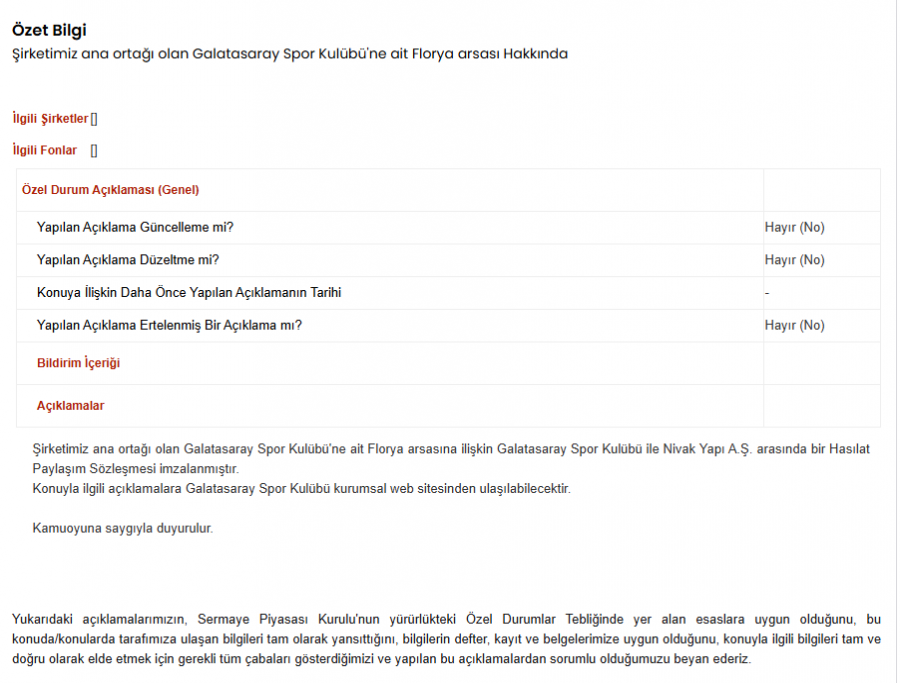 Özet Bilgi
Şirketimiz ana ortağı olan Galatasaray Spor Kulübü'ne ait Florya arsası Hakkında

İlgili Şirketler []

İlgili Fonlar []

| Özel Durum Açıklaması (Genel) | |
|---|---|
| Yapılan Açıklama Güncelleme mi? | Hayır (No) |
| Yapılan Açıklama Düzeltme mi? | Hayır (No) |
| Konuya İlişkin Daha Önce Yapılan Açıklamanın Tarihi | - |
| Yapılan Açıklama Ertelenmiş Bir Açıklama mı? | Hayır (No) |
| Bildirim İçeriği | |
| Açıklamalar | |

Şirketimiz ana ortağı olan Galatasaray Spor Kulübü'ne ait Florya arsasına ilişkin Galatasaray Spor Kulübü ile Nivak Yapı A.Ş. arasında bir Hasılat Paylaşım Sözleşmesi imzalanmıştır.
Konuyla ilgili açıklamalara Galatasaray Spor Kulübü kurumsal web sitesinden ulaşılabilecektir.

Kamuoyuna saygıyla duyurulur.

Yukarıdaki açıklamalarımızın, Sermaye Piyasası Kurulu'nun yürürlükteki Özel Durumlar Tebliğinde yer alan esaslara uygun olduğunu, bu konuda/konularda tarafımıza ulaşan bilgileri tam olarak yansıttığını, bilgilerin defter, kayıt ve belgelerimize uygun olduğunu, konuyla ilgili bilgileri tam ve doğru olarak elde etmek için gerekli tüm çabaları gösterdiğimizi ve yapılan bu açıklamalardan sorumlu olduğumuzu beyan ederiz.